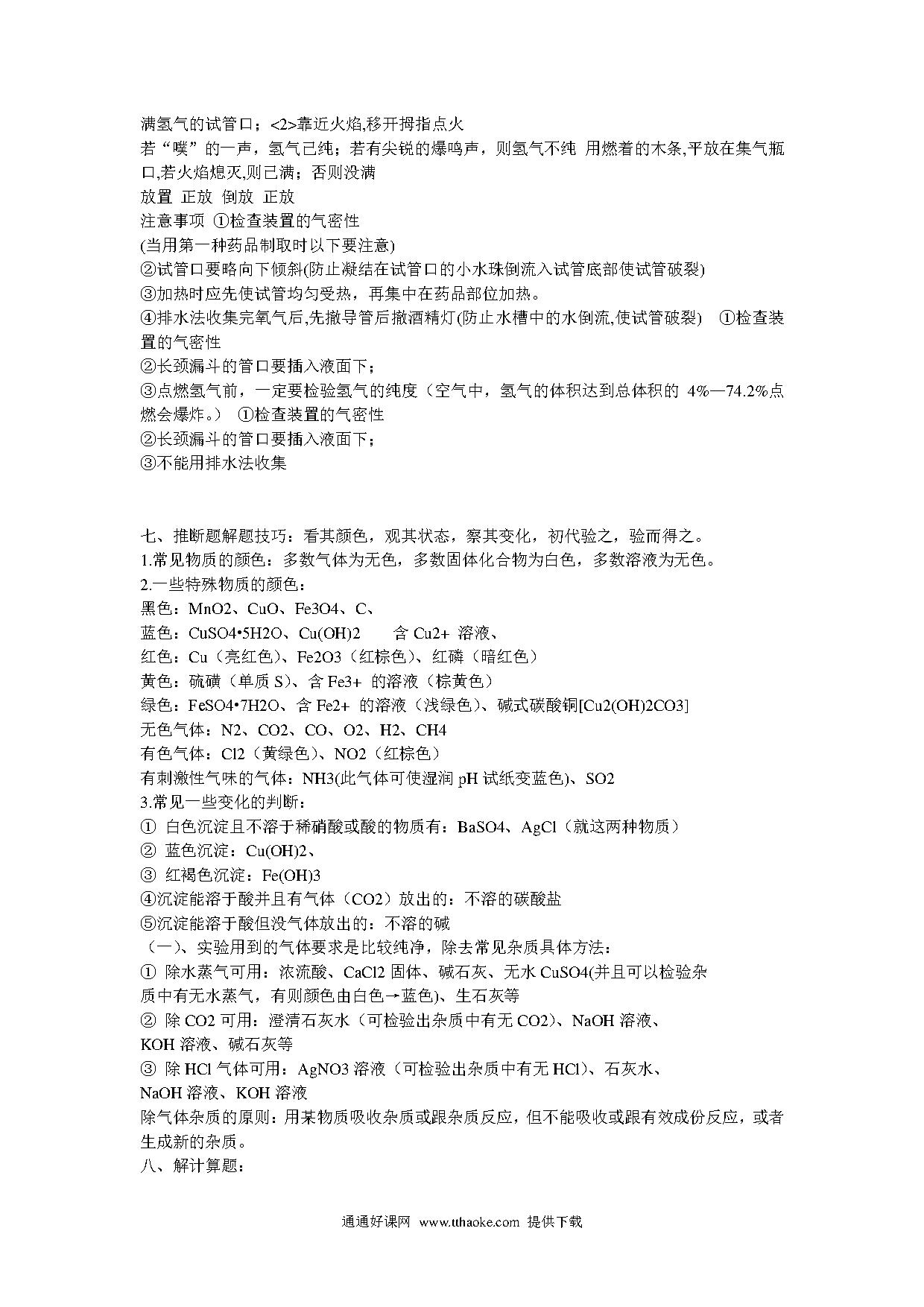 满氢气的试管口；<2>靠近火焰,移开拇指点火
若“噗”的一声，氢气已纯；若有尖锐的爆鸣声，则氢气不纯 用燃着的木条,平放在集气瓶口,若火焰熄灭,则已满；否则没满
放置 正放 倒放 正放
注意事项 ①检查装置的气密性
(当用第一种药品制取时以下要注意)
②试管口要略向下倾斜(防止凝结在试管口的小水珠倒流入试管底部使试管破裂)
③加热时应先使试管均匀受热，再集中在药品部位加热。
④排水法收集完氧气后,先撤导管后撤酒精灯(防止水槽中的水倒流,使试管破裂) ①检查装置的气密性
②长颈漏斗的管口要插入液面下；
③点燃氢气前，一定要检验氢气的纯度（空气中，氢气的体积达到总体积的 4%—74.2%点燃会爆炸。） ①检查装置的气密性
②长颈漏斗的管口要插入液面下；
③不能用排水法收集

七、推断题解题技巧：看其颜色，观其状态，察其变化，初代验之，验而得之。
1.常见物质的颜色：多数气体为无色，多数固体化合物为白色，多数溶液为无色。
2.一些特殊物质的颜色：
黑色：MnO2、CuO、Fe3O4、C、
蓝色：CuSO4•5H2O、Cu(OH)2 含 Cu2+ 溶液、
红色：Cu（亮红色）、Fe2O3（红棕色）、红磷（暗红色）
黄色：硫磺（单质 S）、含 Fe3+ 的溶液（棕黄色）
绿色：FeSO4•7H2O、含 Fe2+ 的溶液（浅绿色）、碱式碳酸铜[Cu2(OH)2CO3]
无色气体：N2、CO2、CO、O2、H2、CH4
有色气体：Cl2（黄绿色）、NO2（红棕色）
有刺激性气味的气体：NH3(此气体可使湿润 pH 试纸变蓝色)、SO2
3.常见一些变化的判断：
① 白色沉淀且不溶于稀硝酸或酸的物质有：BaSO4、AgCl（就这两种物质）
② 蓝色沉淀：Cu(OH)2、
③ 红褐色沉淀：Fe(OH)3
④沉淀能溶于酸并且有气体（CO2）放出的：不溶的碳酸盐
⑤沉淀能溶于酸但没气体放出的：不溶的碱
（一）、实验用到的气体要求是比较纯净，除去常见杂质具体方法：
① 除水蒸气可用：浓流酸、CaCl2 固体、碱石灰、无水 CuSO4(并且可以检验杂质中有无水蒸气，有则颜色由白色→蓝色)、生石灰等
② 除 CO2 可用：澄清石灰水（可检验出杂质中有无 CO2)、NaOH 溶液、KOH 溶液、碱石灰等
③ 除 HCl 气体可用：AgNO3 溶液（可检验出杂质中有无 HCl)、石灰水、NaOH 溶液、KOH 溶液
除气体杂质的原则：用某物质吸收杂质或跟杂质反应，但不能吸收或跟有效成份反应，或者生成新的杂质。
八、解计算题：

通通好课网 www.tthaoke.com 提供下载